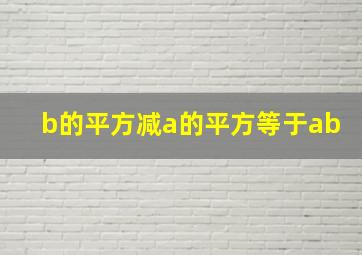 b的平方减a的平方等于ab